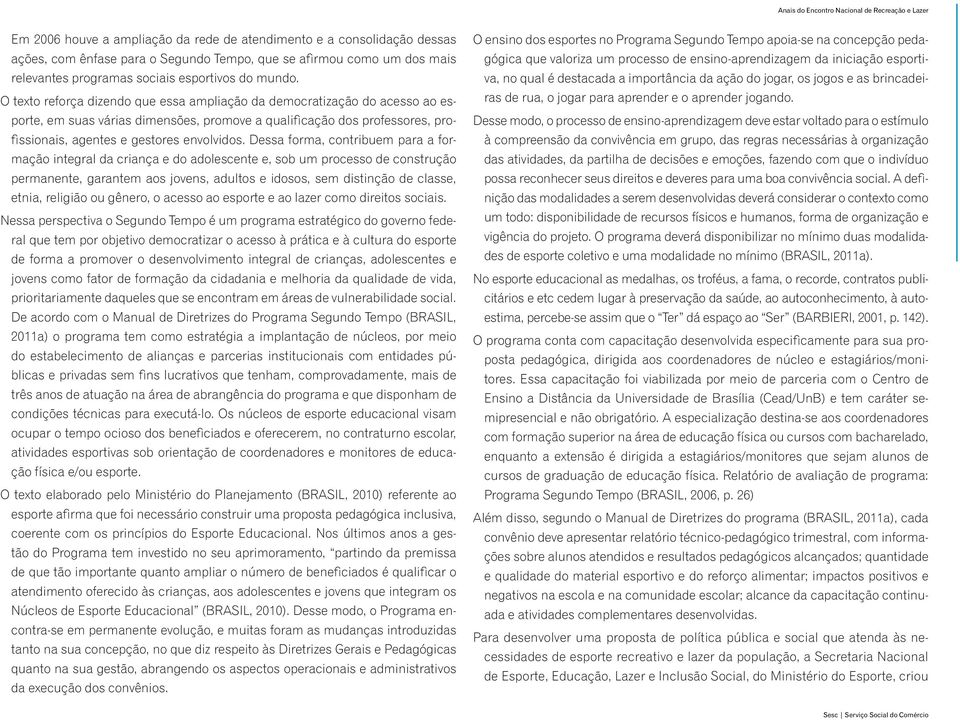 Anais do Encontro Nacional de Recreação e Lazer

Em 2006 houve a ampliação da rede de atendimento e a consolidação dessas ações, com ênfase para o Segundo Tempo, que se afirmou como um dos mais relevantes programas sociais esportivos do mundo.

O texto reforça dizendo que essa ampliação da democratização do acesso ao esporte, em suas várias dimensões, promove a qualificação dos professores, profissionais, agentes e gestores envolvidos. Dessa forma, contribuem para a formação integral da criança e do adolescente e, sob um processo de construção permanente, garantem aos jovens, adultos e idosos, sem distinção de classe, etnia, religião ou gênero, o acesso ao esporte e ao lazer como direitos sociais.

Nessa perspectiva o Segundo Tempo é um programa estratégico do governo federal que tem por objetivo democratizar o acesso à prática e à cultura do esporte de forma a promover o desenvolvimento integral de crianças, adolescentes e jovens como fator de formação da cidadania e melhoria da qualidade de vida, prioritariamente daqueles que se encontram em áreas de vulnerabilidade social. De acordo com o Manual de Diretrizes do Programa Segundo Tempo (BRASIL, 2011a) o programa tem como estratégia a implantação de núcleos, por meio do estabelecimento de alianças e parcerias institucionais com entidades públicas e privadas sem fins lucrativos que tenham, comprovadamente, mais de três anos de atuação na área de abrangência do programa e que disponham de condições técnicas para executá-lo. Os núcleos de esporte educacional visam ocupar o tempo ocioso dos beneficiados e oferecerem, no contraturno escolar, atividades esportivas sob orientação de coordenadores e monitores de educação física e/ou esporte.

O texto elaborado pelo Ministério do Planejamento (BRASIL, 2010) referente ao esporte afirma que foi necessário construir uma proposta pedagógica inclusiva, coerente com os princípios do Esporte Educacional. Nos últimos anos a gestão do Programa tem investido no seu aprimoramento, "partindo da premissa de que tão importante quanto ampliar o número de beneficiados é qualificar o atendimento oferecido às crianças, aos adolescentes e jovens que integram os Núcleos de Esporte Educacional" (BRASIL, 2010). Desse modo, o Programa encontra-se em permanente evolução, e muitas foram as mudanças introduzidas tanto na sua concepção, no que diz respeito às Diretrizes Gerais e Pedagógicas quanto na sua gestão, abrangendo os aspectos operacionais e administrativos da execução dos convênios.

O ensino dos esportes no Programa Segundo Tempo apoia-se na concepção pedagógica que valoriza um processo de ensino-aprendizagem da iniciação esportiva, no qual é destacada a importância da ação do jogar, os jogos e as brincadeiras de rua, o jogar para aprender e o aprender jogando.

Desse modo, o processo de ensino-aprendizagem deve estar voltado para o estímulo à compreensão da convivência em grupo, das regras necessárias à organização das atividades, da partilha de decisões e emoções, fazendo com que o indivíduo possa reconhecer seus direitos e deveres para uma boa convivência social. A definição das modalidades a serem desenvolvidas deverá considerar o contexto como um todo: disponibilidade de recursos físicos e humanos, forma de organização e vigência do projeto. O programa deverá disponibilizar no mínimo duas modalidades de esporte coletivo e uma modalidade no mínimo (BRASIL, 2011a).

No esporte educacional as medalhas, os troféus, a fama, o recorde, contratos publicitários e etc cedem lugar à preservação da saúde, ao autoconhecimento, à autoestima, percebe-se assim que o "Ter" dá espaço ao "Ser" (BARBIERI, 2001, p. 142).

O programa conta com capacitação desenvolvida especificamente para sua proposta pedagógica, dirigida aos coordenadores de núcleo e estagiários/monitores. Essa capacitação foi viabilizada por meio de parceria com o Centro de Ensino a Distância da Universidade de Brasília (Cead/UnB) e tem caráter semipresencial e não obrigatório. A especialização destina-se aos coordenadores com formação superior na área de educação física ou cursos com bacharelado, enquanto a extensão é dirigida a estagiários/monitores que sejam alunos de cursos de graduação de educação física. Relatório de avaliação de programa: Programa Segundo Tempo (BRASIL, 2006, p. 26)

Além disso, segundo o Manual de Diretrizes do programa (BRASIL, 2011a), cada convênio deve apresentar relatório técnico-pedagógico trimestral, com informações sobre alunos atendidos e resultados pedagógicos alcançados; quantidade e qualidade do material esportivo e do reforço alimentar; impactos positivos e negativos na escola e na comunidade escolar; alcance da capacitação continuada e atividades complementares desenvolvidas.

Para desenvolver uma proposta de política pública e social que atenda às necessidades de esporte recreativo e lazer da população, a Secretaria Nacional de Esporte, Educação, Lazer e Inclusão Social, do Ministério do Esporte, criou

Sesc | Serviço Social do Comércio